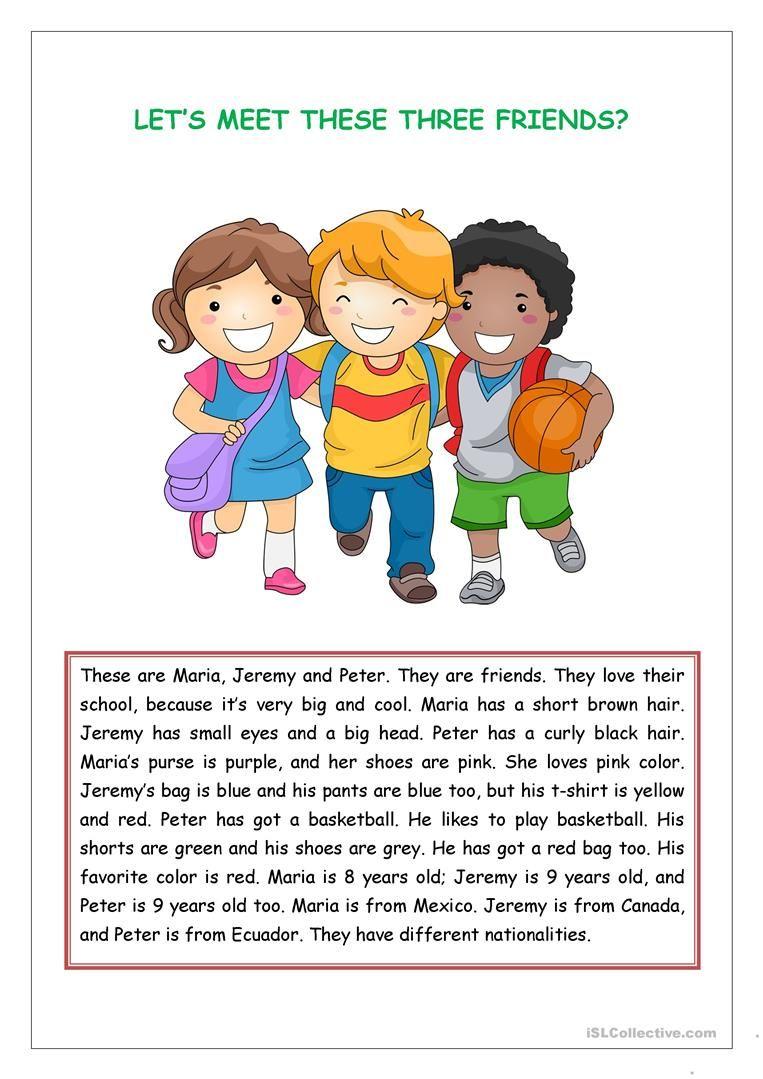 LET'S MEET THESE THREE FRIENDS?

These are Maria, Jeremy and Peter. They are friends. They love their school, because it's very big and cool. Maria has a short brown hair. Jeremy has small eyes and a big head. Peter has a curly black hair. Maria's purse is purple, and her shoes are pink. She loves pink color. Jeremy's bag is blue and his pants are blue too, but his t-shirt is yellow and red. Peter has got a basketball. He likes to play basketball. His shorts are green and his shoes are grey. He has got a red bag too. His favorite color is red. Maria is 8 years old; Jeremy is 9 years old, and Peter is 9 years old too. Maria is from Mexico. Jeremy is from Canada, and Peter is from Ecuador. They have different nationalities.

iSLCollective.com